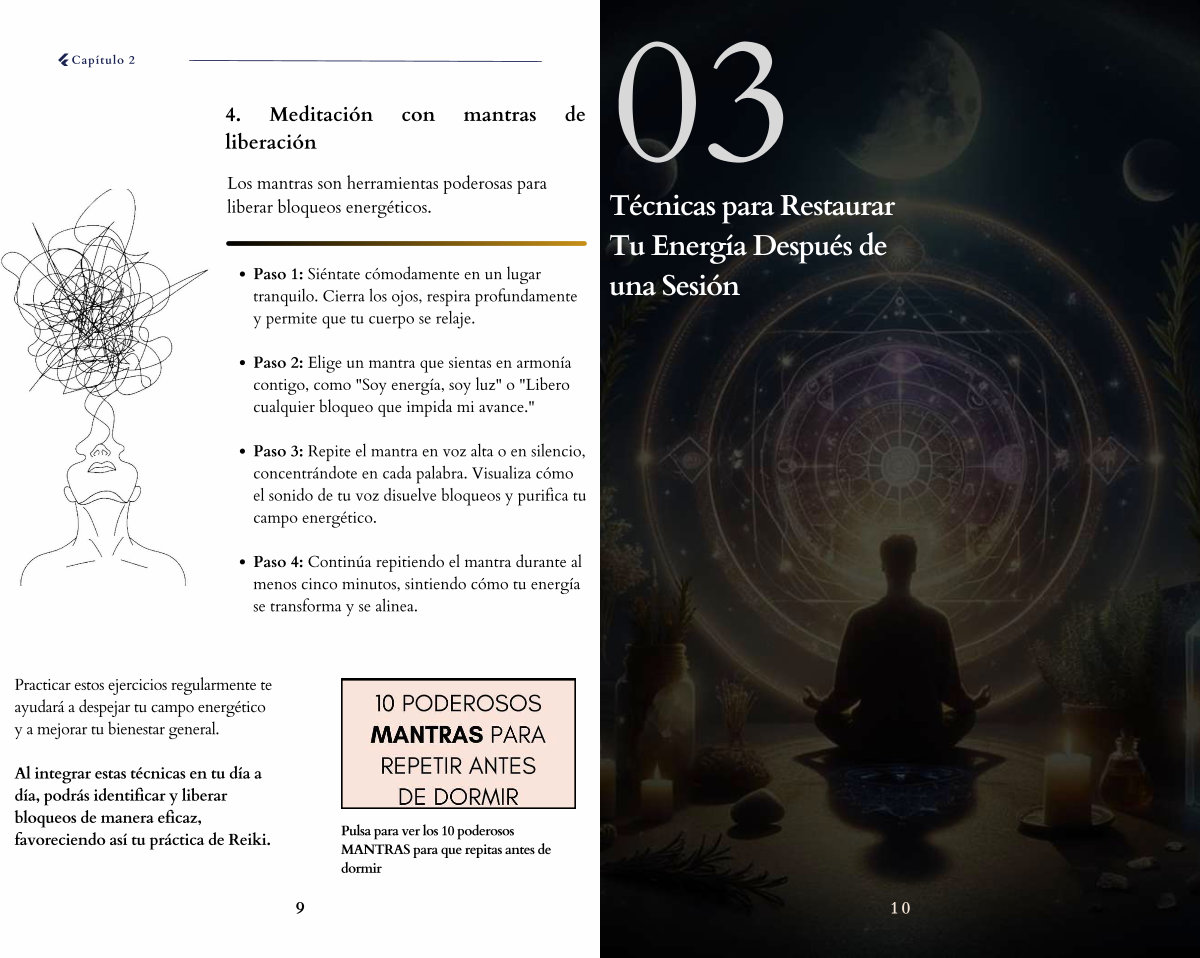 Capítulo 2

4. Meditación con mantras de liberación

Los mantras son herramientas poderosas para liberar bloqueos energéticos.

• Paso 1: Siéntate cómodamente en un lugar tranquilo. Cierra los ojos, respira profundamente y permite que tu cuerpo se relaje.

• Paso 2: Elige un mantra que sientas en armonía contigo, como "Soy energía, soy luz" o "Libero cualquier bloqueo que impida mi avance."

• Paso 3: Repite el mantra en voz alta o en silencio, concentrándote en cada palabra. Visualiza cómo el sonido de tu voz disuelve bloqueos y purifica tu campo energético.

• Paso 4: Continúa repitiendo el mantra durante al menos cinco minutos, sintiendo cómo tu energía se transforma y se alinea.

Practicar estos ejercicios regularmente te ayudará a despejar tu campo energético y a mejorar tu bienestar general.

Al integrar estas técnicas en tu día a día, podrás identificar y liberar bloqueos de manera eficaz, favoreciendo así tu práctica de Reiki.

10 PODEROSOS MANTRAS PARA REPETIR ANTES DE DORMIR

Pulsa para ver los 10 poderosos MANTRAS para que repitas antes de dormir

9

03

Técnicas para Restaurar Tu Energía Después de una Sesión

10